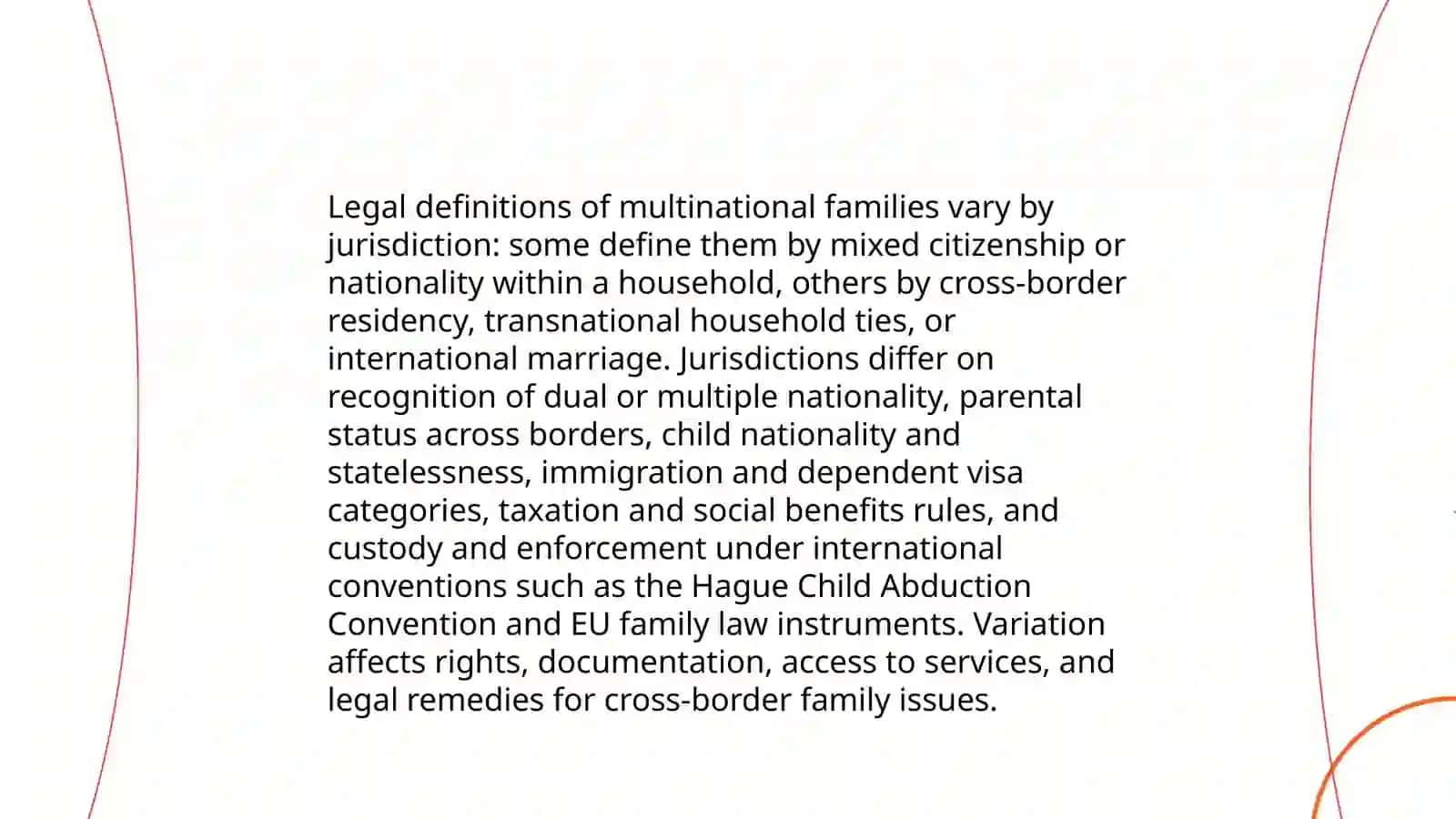 Legal definitions of multinational families vary by jurisdiction: some define them by mixed citizenship or nationality within a household, others by cross-border residency, transnational household ties, or international marriage. Jurisdictions differ on recognition of dual or multiple nationality, parental status across borders, child nationality and statelessness, immigration and dependent visa categories, taxation and social benefits rules, and custody and enforcement under international conventions such as the Hague Child Abduction Convention and EU family law instruments. Variation affects rights, documentation, access to services, and legal remedies for cross-border family issues.